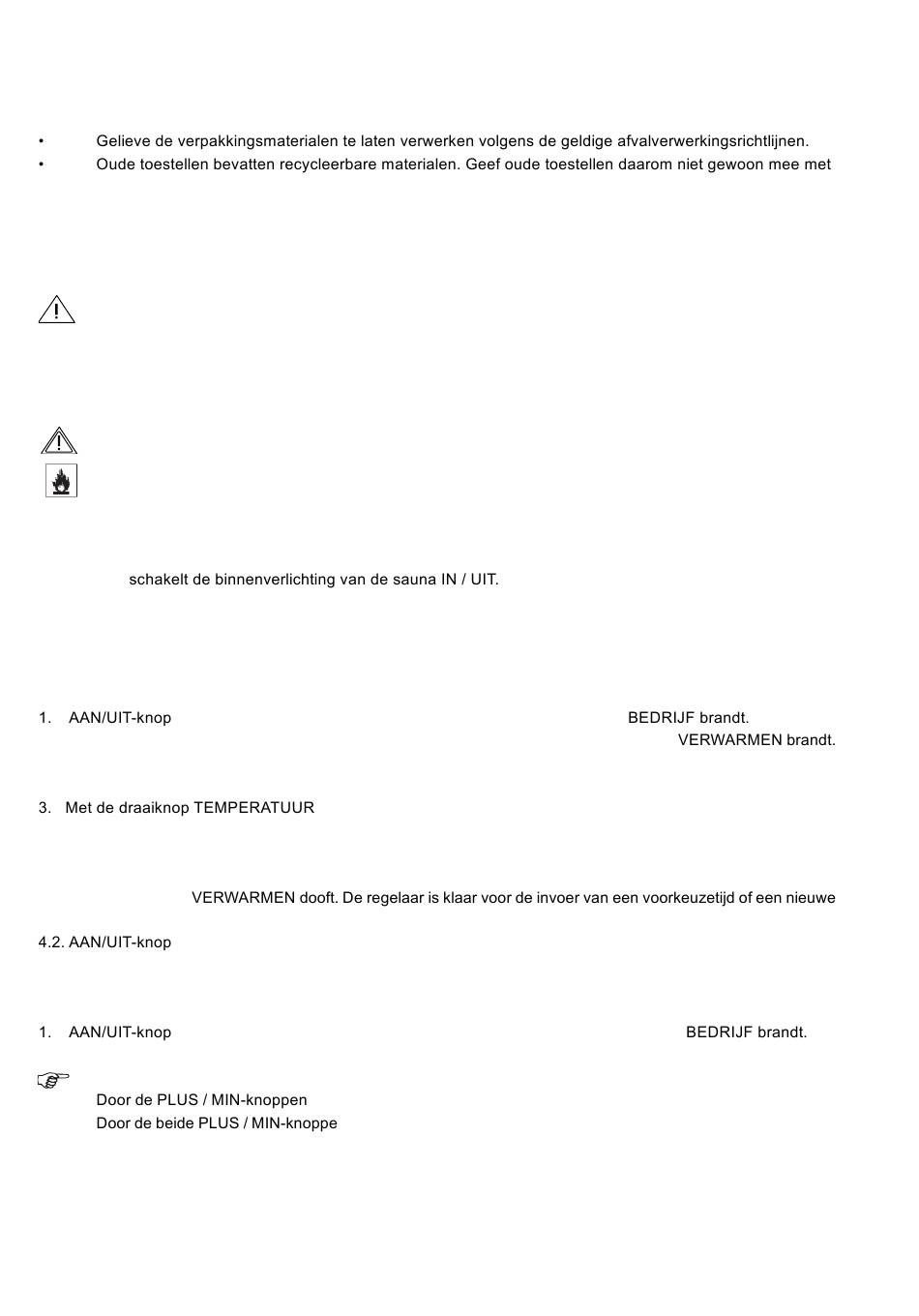 • Gelieve de verpakkingsmaterialen te laten verwerken volgens de geldige afvalverwerkingsrichtlijnen.
• Oude toestellen bevatten recycleerbare materialen. Geef oude toestellen daarom niet gewoon mee met

schakelt de binnenverlichting van de sauna IN / UIT.

1. AAN/UIT-knop BEDRIJF brandt.
VERWARMEN brandt.

3. Met de draaiknop TEMPERATUUR

VERWARMEN dooft. De regelaar is klaar voor de invoer van een voorkeuzetijd of een nieuwe

4.2. AAN/UIT-knop

1. AAN/UIT-knop BEDRIJF brandt.

Door de PLUS / MIN-knoppen
Door de beide PLUS / MIN-knoppe